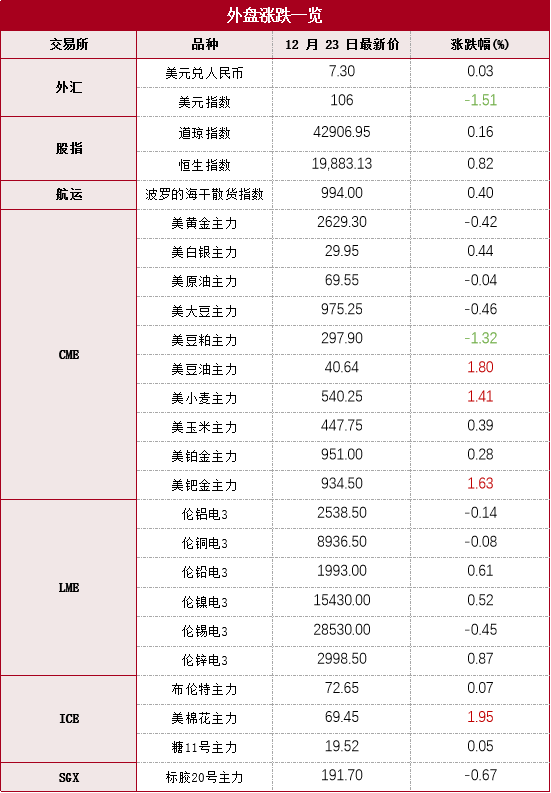 外盘涨跌一览

| 交易所 | 品种 | 12月23日最新价 | 涨跌幅(%) |
|---|---|---|---|
| 外汇 | 美元兑人民币 | 7.30 | 0.03 |
| | 美元指数 | 106 | -1.51 |
| 股指 | 道琼指数 | 42906.95 | 0.16 |
| | 恒生指数 | 19,883.13 | 0.82 |
| 航运 | 波罗的海干散货指数 | 994.00 | 0.40 |
| CME | 美黄金主力 | 2629.30 | -0.42 |
| | 美白银主力 | 29.95 | 0.44 |
| | 美原油主力 | 69.55 | -0.04 |
| | 美大豆主力 | 975.25 | -0.46 |
| | 美豆粕主力 | 297.90 | -1.32 |
| | 美豆油主力 | 40.64 | 1.80 |
| | 美小麦主力 | 540.25 | 1.41 |
| | 美玉米主力 | 447.75 | 0.39 |
| | 美铂金主力 | 951.00 | 0.28 |
| | 美钯金主力 | 934.50 | 1.63 |
| LME | 伦铝电3 | 2538.50 | -0.14 |
| | 伦铜电3 | 8936.50 | -0.08 |
| | 伦铅电3 | 1993.00 | 0.61 |
| | 伦镍电3 | 15430.00 | 0.52 |
| | 伦锡电3 | 28530.00 | -0.45 |
| | 伦锌电3 | 2998.50 | 0.87 |
| ICE | 布伦特主力 | 72.65 | 0.07 |
| | 美棉花主力 | 69.45 | 1.95 |
| | 糖11号主力 | 19.52 | 0.05 |
| SGX | 标胶20号主力 | 191.70 | -0.67 |